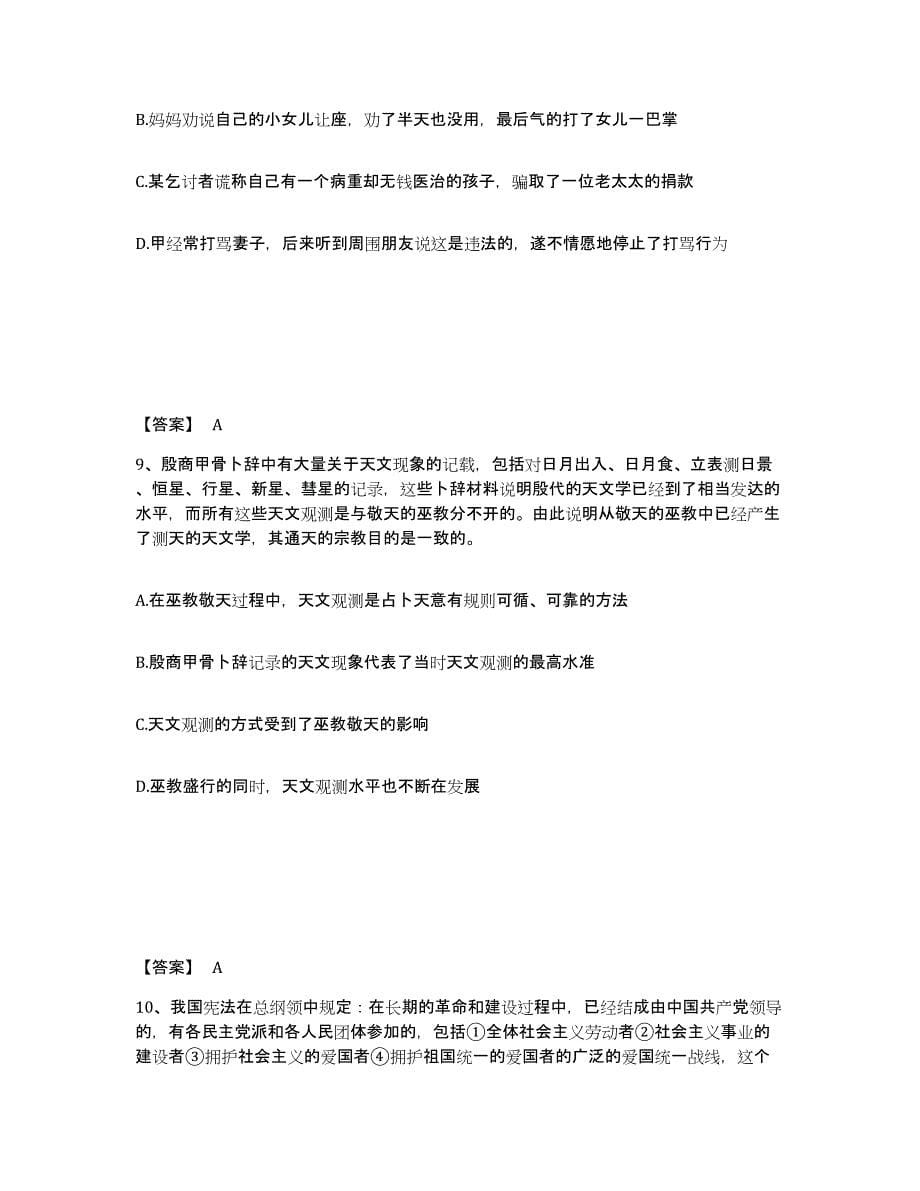 B.妈妈劝说自己的小女儿让座，劝了半天也没用，最后气的打了女儿一巴掌

C.某乞讨者谎称自己有一个病重却无钱医治的孩子，骗取了一位老太太的捐款

D.甲经常打骂妻子，后来听到周围朋友说这是违法的，遂不情愿地停止了打骂行为

【答案】 A

9、殷商甲骨卜辞中有大量关于天文现象的记载，包括对日月出入、日月食、立表测日景、恒星、行星、新星、彗星的记录，这些卜辞材料说明殷代的天文学已经到了相当发达的水平，而所有这些天文观测是与敬天的巫教分不开的。由此说明从敬天的巫教中已经产生了测天的天文学，其通天的宗教目的是一致的。

A.在巫教敬天过程中，天文观测是占卜天意有规则可循、可靠的方法

B.殷商甲骨卜辞记录的天文现象代表了当时天文观测的最高水准

C.天文观测的方式受到了巫教敬天的影响

D.巫教盛行的同时，天文观测水平也不断在发展

【答案】 A

10、我国宪法在总纲领中规定：在长期的革命和建设过程中，已经结成由中国共产党领导的，有各民主党派和各人民团体参加的，包括①全体社会主义劳动者②社会主义事业的建设者③拥护社会主义的爱国者④拥护祖国统一的爱国者的广泛的爱国统一战线，这个